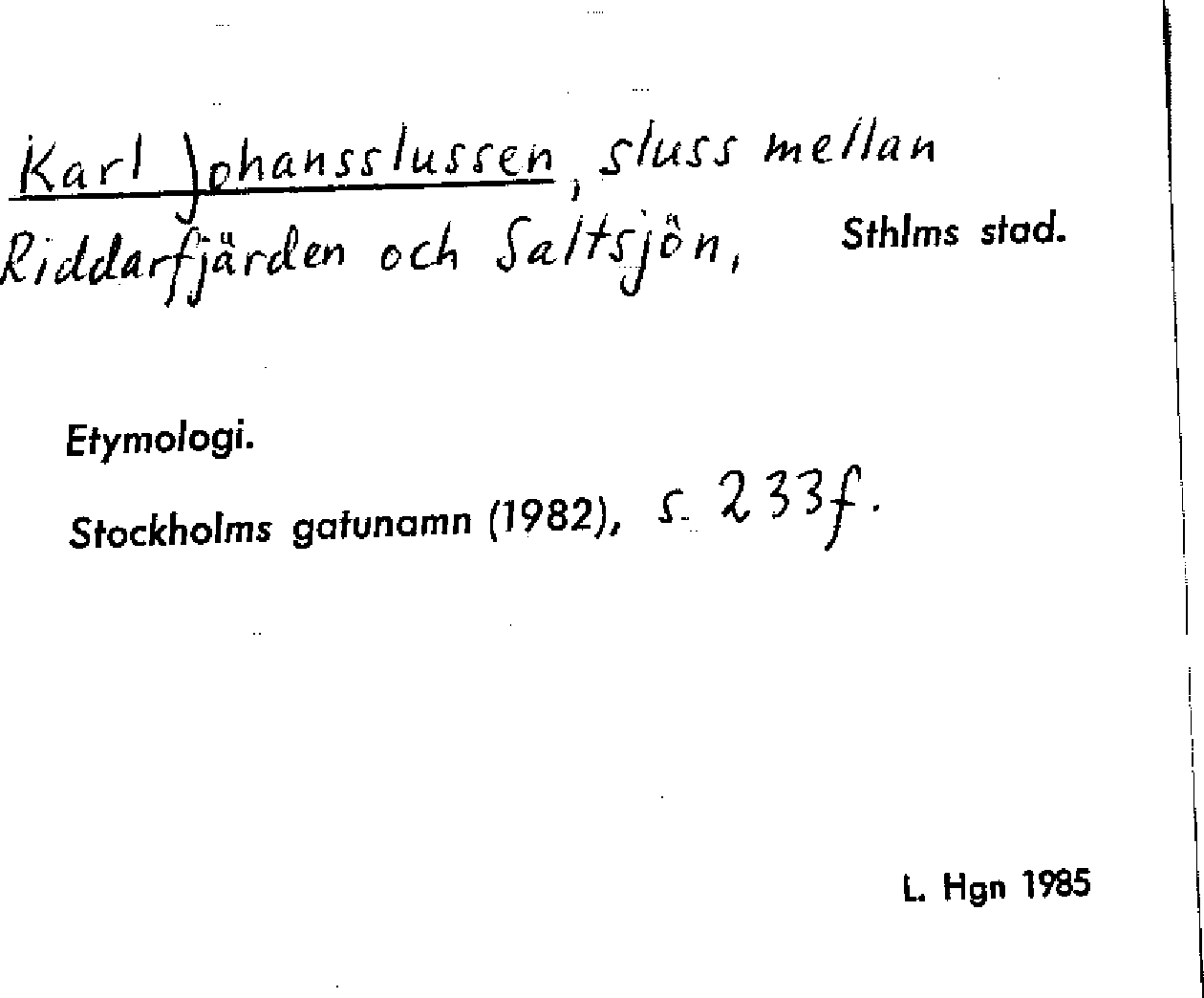 Karl Johansslussen, sluss mellan Riddarfjärden och Saltsjön, Sthlms stad.

Etymologi.

Stockholms gatunamn (1982), s. 233f.

L. Hgn 1985